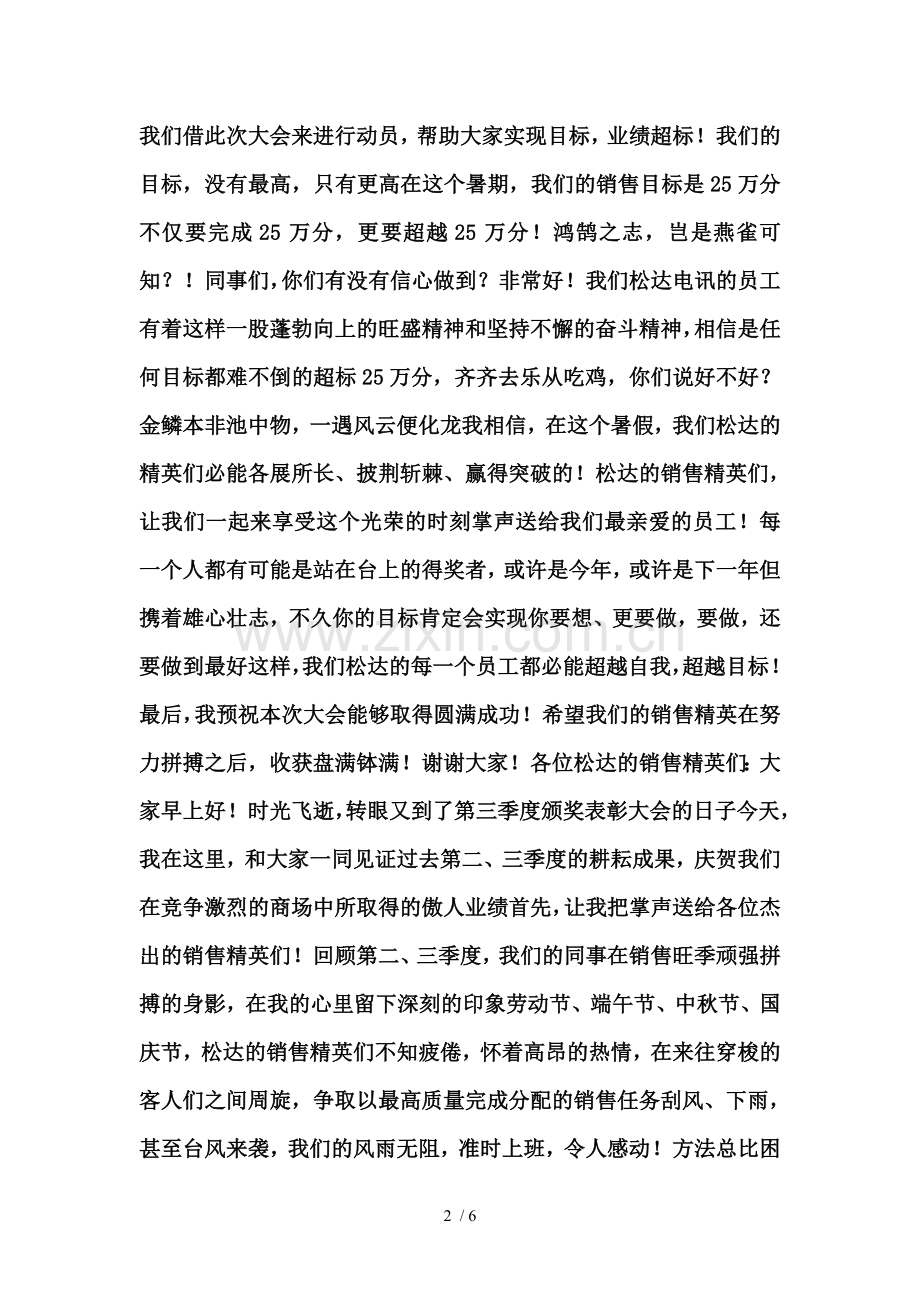 我们借此次大会来进行动员，帮助大家实现目标，业绩超标！我们的目标，没有最高，只有更高在这个暑期，我们的销售目标是25万分不仅要完成25万分，更要超越25万分！鸿鹄之志，岂是燕雀可知？！同事们，你们有没有信心做到？非常好！我们松达电讯的员工有着这样一股蓬勃向上的旺盛精神和坚持不懈的奋斗精神，相信是任何目标都难不倒的超标25万分，齐齐去乐从吃鸡，你们说好不好？金鳞本非池中物，一遇风云便化龙我相信，在这个暑假，我们松达的精英们必能各展所长、披荆斩棘、赢得突破的！松达的销售精英们，让我们一起来享受这个光荣的时刻掌声送给我们最亲爱的员工！每一个人都有可能是站在台上的得奖者，或许是今年，或许是下一年但携着雄心壮志，不久你的目标肯定会实现你要想、更要做，要做，还要做到最好这样，我们松达的每一个员工都必能超越自我，超越目标！最后，我预祝本次大会能够取得圆满成功！希望我们的销售精英在努力拼搏之后，收获盘满钵满！谢谢大家！各位松达的销售精英们：大家早上好！时光飞逝，转眼又到了第三季度颁奖表彰大会的日子今天，我在这里，和大家一同见证过去第二、三季度的耕耘成果，庆贺我们在竞争激烈的商场中所取得的傲人业绩首先，让我把掌声送给各位杰出的销售精英们！回顾第二、三季度，我们的同事在销售旺季顽强拼搏的身影，在我的心里留下深刻的印象劳动节、端午节、中秋节、国庆节，松达的销售精英们不知疲倦，怀着高昂的热情，在来往穿梭的客人们之间周旋，争取以最高质量完成分配的销售任务刮风、下雨，甚至台风来袭，我们的风雨无阻，准时上班，令人感动！方法总比困

2 / 6

www.zixin.com.cn